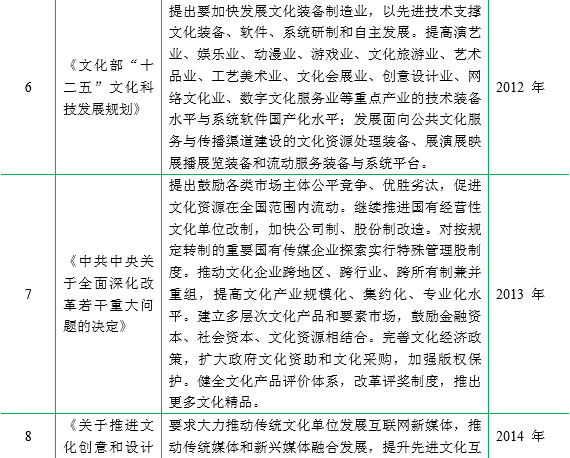 | 6 | 《文化部“十二五”文化科技发展规划》 | 提出要加快发展文化装备制造业，以先进技术支撑文化装备、软件、系统研制和自主发展。提高演艺业、娱乐业、动漫业、游戏业、文化旅游业、艺术品业、工艺美术业、文化会展业、创意设计业、网络文化业、数字文化服务业等重点产业的技术装备水平与系统软件国产化水平；发展面向公共文化服务与传播渠道建设的文化资源处理装备、展演展映展播展览装备和流动服务装备与系统平台。 | 2012 年 |
|---|---|---|---|
| 7 | 《中共中央关于全面深化改革若干重大问题的决定》 | 提出鼓励各类市场主体公平竞争、优胜劣汰，促进文化资源在全国范围内流动。继续推进国有经营性文化单位改制，加快公司制、股份制改造。对按规定转制的重要国有传媒企业探索实行特殊管理股制度。推动文化企业跨地区、跨行业、跨所有制兼并重组，提高文化产业规模化、集约化、专业化水平。建立多层次文化产品和要素市场，鼓励金融资本、社会资本、文化资源相结合。完善文化经济政策，扩大政府文化资助和文化采购，加强版权保护。健全文化产品评价体系，改革评奖制度，推出更多文化精品。 | 2013 年 |
| 8 | 《关于推进文化创意和设计 | 要求大力推动传统文化单位发展互联网新媒体，推动传统媒体和新兴媒体融合发展，提升先进文化互 | 2014 年 |